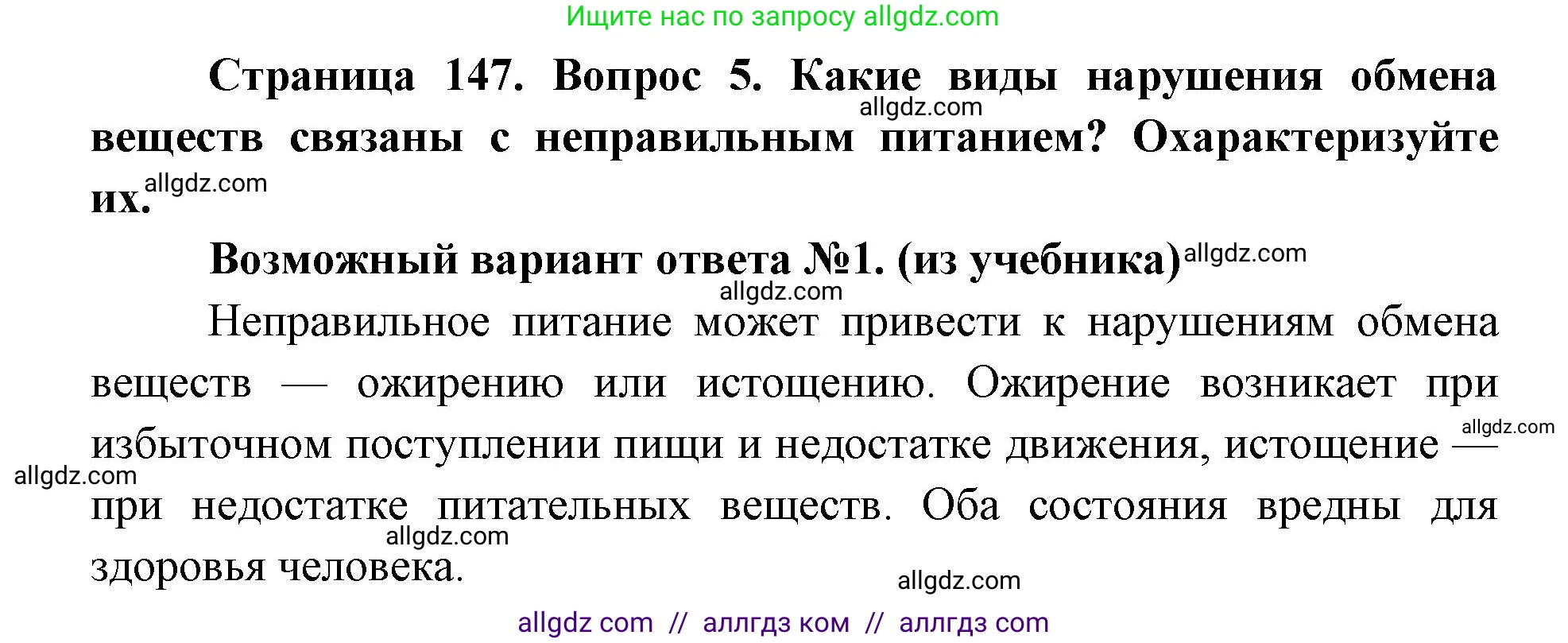 Ищите нас по запросу allgdz.com

Страница 147. Вопрос 5. Какие виды нарушения обмена веществ связаны с неправильным питанием? Охарактеризуйте их.

allgdz.com allgdz.com

Возможный вариант ответа №1. (из учебника) allgdz.com

allgdz.com

Неправильное питание может привести к нарушениям обмена веществ — ожирению или истощению. Ожирение возникает при избыточном поступлении пищи и недостатке движения, истощение — при недостатке питательных веществ. Оба состояния вредны для здоровья человека.

allgdz.com allgdz.com allgdz.com allgdz.com

allgdz com // аллгдз ком // аллгдз com